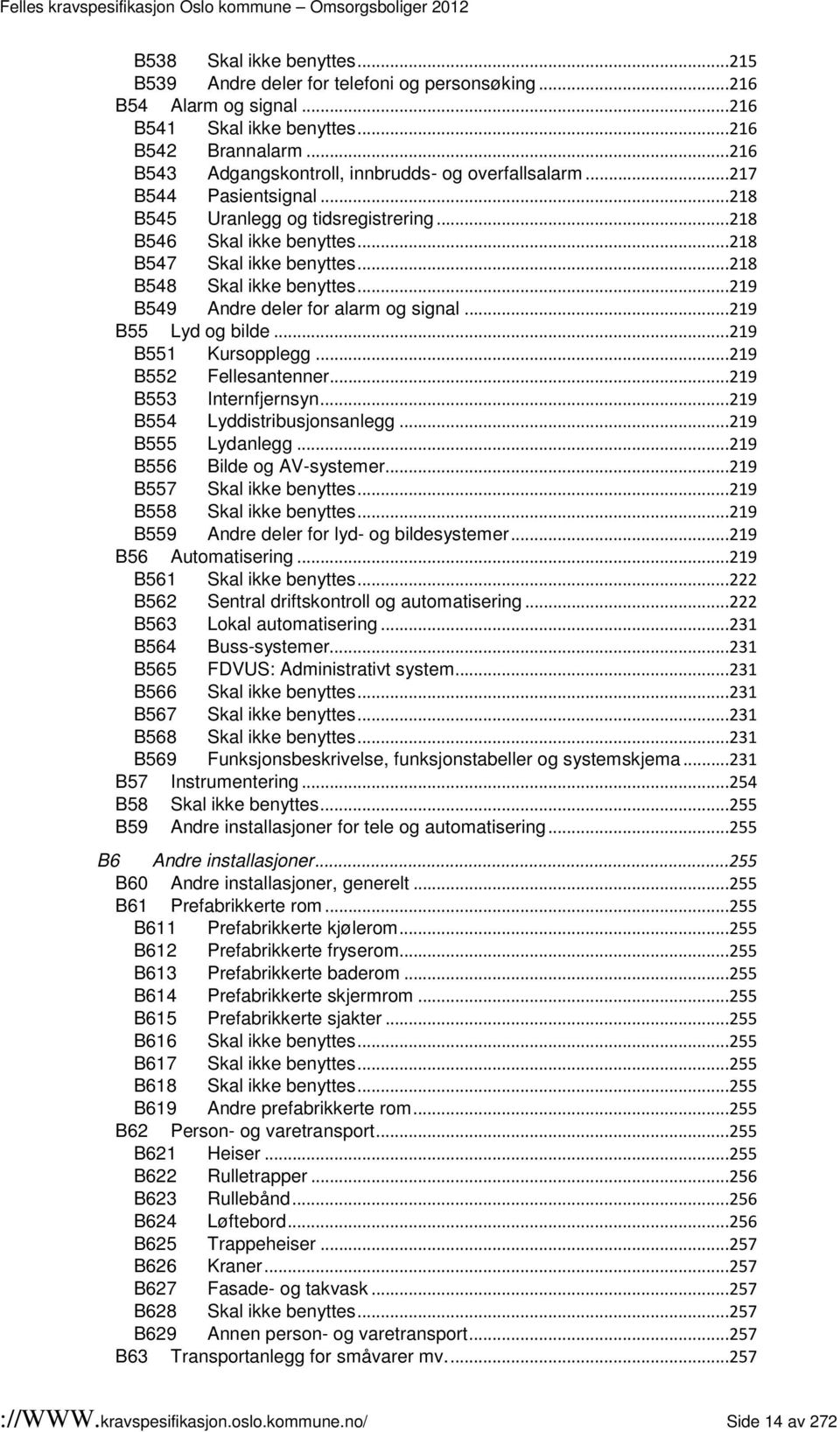 Felles kravspesifikasjon Oslo kommune – Omsorgsboliger 2012

B538 Skal ikke benyttes...215
B539 Andre deler for telefoni og personsøking...216
B54 Alarm og signal...216
B541 Skal ikke benyttes...216
B542 Brannalarm...216
B543 Adgangskontroll, innbrudds- og overfallsalarm...217
B544 Pasientsignal...218
B545 Uranlegg og tidsregistrering...218
B546 Skal ikke benyttes...218
B547 Skal ikke benyttes...218
B548 Skal ikke benyttes...219
B549 Andre deler for alarm og signal...219
B55 Lyd og bilde...219
B551 Kursopplegg...219
B552 Fellesantenner...219
B553 Internfjernsyn...219
B554 Lyddistribusjonsanlegg...219
B555 Lydanlegg...219
B556 Bilde og AV-systemer...219
B557 Skal ikke benyttes...219
B558 Skal ikke benyttes...219
B559 Andre deler for lyd- og bildesystemer...219
B56 Automatisering...219
B561 Skal ikke benyttes...222
B562 Sentral driftskontroll og automatisering...222
B563 Lokal automatisering...231
B564 Buss-systemer...231
B565 FDVUS: Administrativt system...231
B566 Skal ikke benyttes...231
B567 Skal ikke benyttes...231
B568 Skal ikke benyttes...231
B569 Funksjonsbeskrivelse, funksjonstabeller og systemskjema...231
B57 Instrumentering...254
B58 Skal ikke benyttes...255
B59 Andre installasjoner for tele og automatisering...255

B6 Andre installasjoner...255
B60 Andre installasjoner, generelt...255
B61 Prefabrikkerte rom...255
B611 Prefabrikkerte kjølerom...255
B612 Prefabrikkerte fryserom...255
B613 Prefabrikkerte baderom...255
B614 Prefabrikkerte skjermrom...255
B615 Prefabrikkerte sjakter...255
B616 Skal ikke benyttes...255
B617 Skal ikke benyttes...255
B618 Skal ikke benyttes...255
B619 Andre prefabrikkerte rom...255
B62 Person- og varetransport...255
B621 Heiser...255
B622 Rulletrapper...256
B623 Rullebånd...256
B624 Løftebord...256
B625 Trappeheiser...257
B626 Kraner...257
B627 Fasade- og takvask...257
B628 Skal ikke benyttes...257
B629 Annen person- og varetransport...257
B63 Transportanlegg for småvarer mv....257

://WWW.kravspesifikasjon.oslo.kommune.no/ Side 14 av 272